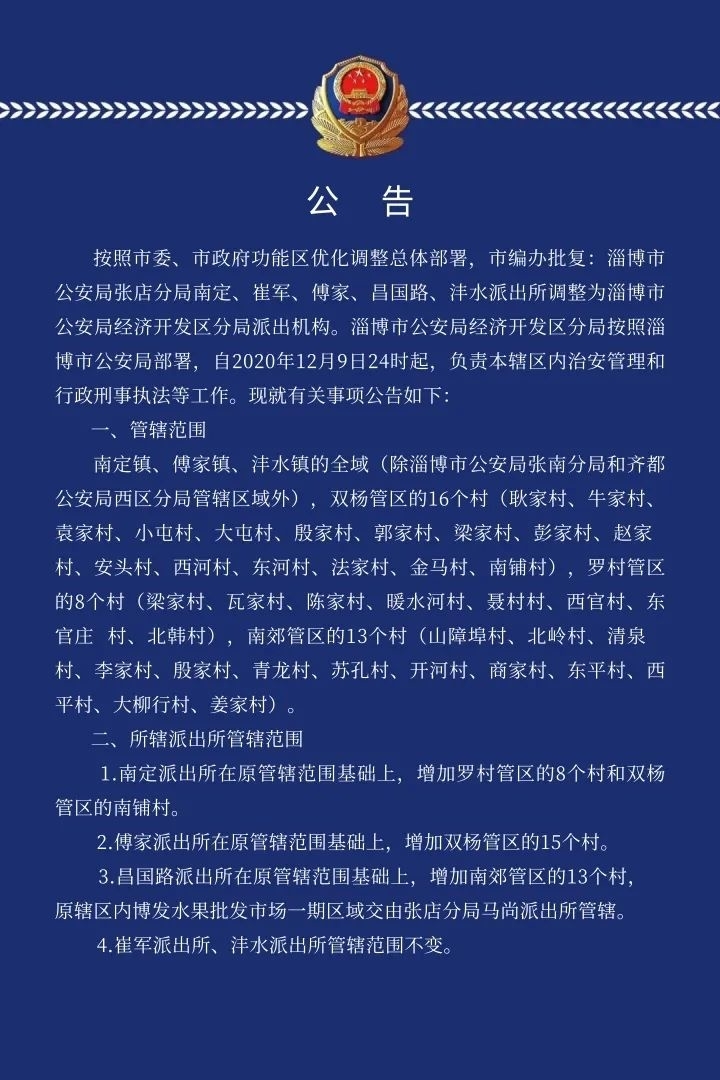 公 告

按照市委、市政府功能区优化调整总体部署，市编办批复：淄博市公安局张店分局南定、崔军、傅家、昌国路、沣水派出所调整为淄博市公安局经济开发区分局派出机构。淄博市公安局经济开发区分局按照淄博市公安局部署，自2020年12月9日24时起，负责本辖区内治安管理和行政刑事执法等工作。现就有关事项公告如下：

一、管辖范围

南定镇、傅家镇、沣水镇的全域（除淄博市公安局张南分局和齐都公安局西区分局管辖区域外），双杨管区的16个村（耿家村、牛家村、袁家村、小屯村、大屯村、殷家村、郭家村、梁家村、彭家村、赵家村、安头村、西河村、东河村、法家村、金马村、南铺村），罗村管区的8个村（梁家村、瓦家村、陈家村、暖水河村、聂村村、西官村、东官庄 村、北韩村），南郊管区的13个村（山障埠村、北岭村、清泉村、李家村、殷家村、青龙村、苏孔村、开河村、商家村、东平村、西平村、大柳行村、姜家村）。

二、所辖派出所管辖范围

1.南定派出所在原管辖范围基础上，增加罗村管区的8个村和双杨管区的南铺村。

2.傅家派出所在原管辖范围基础上，增加双杨管区的15个村。

3.昌国路派出所在原管辖范围基础上，增加南郊管区的13个村，原辖区内博发水果批发市场一期区域交由张店分局马尚派出所管辖。

4.崔军派出所、沣水派出所管辖范围不变。